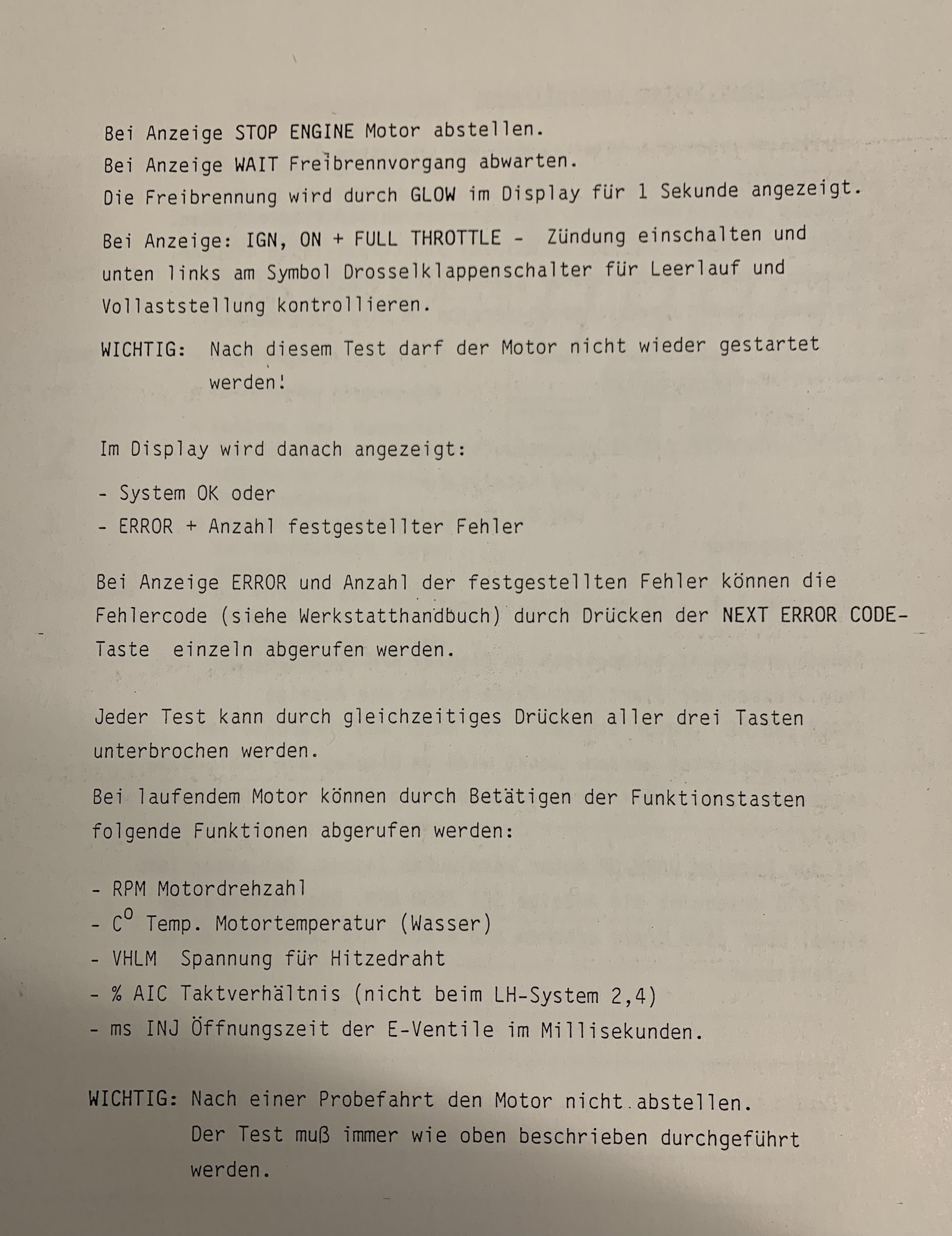 Bei Anzeige STOP ENGINE Motor abstellen.
Bei Anzeige WAIT Freibrennvorgang abwarten.
Die Freibrennung wird durch GLOW im Display für 1 Sekunde angezeigt.

Bei Anzeige: IGN, ON + FULL THROTTLE - Zündung einschalten und unten links am Symbol Drosselklappenschalter für Leerlauf und Vollaststellung kontrollieren.

WICHTIG: Nach diesem Test darf der Motor nicht wieder gestartet werden!

Im Display wird danach angezeigt:

- System OK oder
- ERROR + Anzahl festgestellter Fehler

Bei Anzeige ERROR und Anzahl der festgestellten Fehler können die Fehlercode (siehe Werkstatthandbuch) durch Drücken der NEXT ERROR CODE-Taste einzeln abgerufen werden.

Jeder Test kann durch gleichzeitiges Drücken aller drei Tasten unterbrochen werden.

Bei laufendem Motor können durch Betätigen der Funktionstasten folgende Funktionen abgerufen werden:

- RPM Motordrehzahl
- $C^o$ Temp. Motortemperatur (Wasser)
- VHLM Spannung für Hitzedraht
- % AIC Taktverhältnis (nicht beim LH-System 2,4)
- ms INJ Öffnungszeit der E-Ventile im Millisekunden.

WICHTIG: Nach einer Probefahrt den Motor nicht abstellen. Der Test muß immer wie oben beschrieben durchgeführt werden.